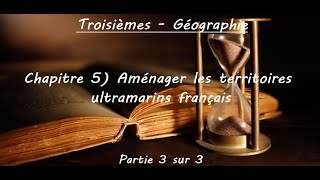 Troisièmes - Géographie

Chapitre 5) Aménager les territoires ultramarins français

Partie 3 sur 3